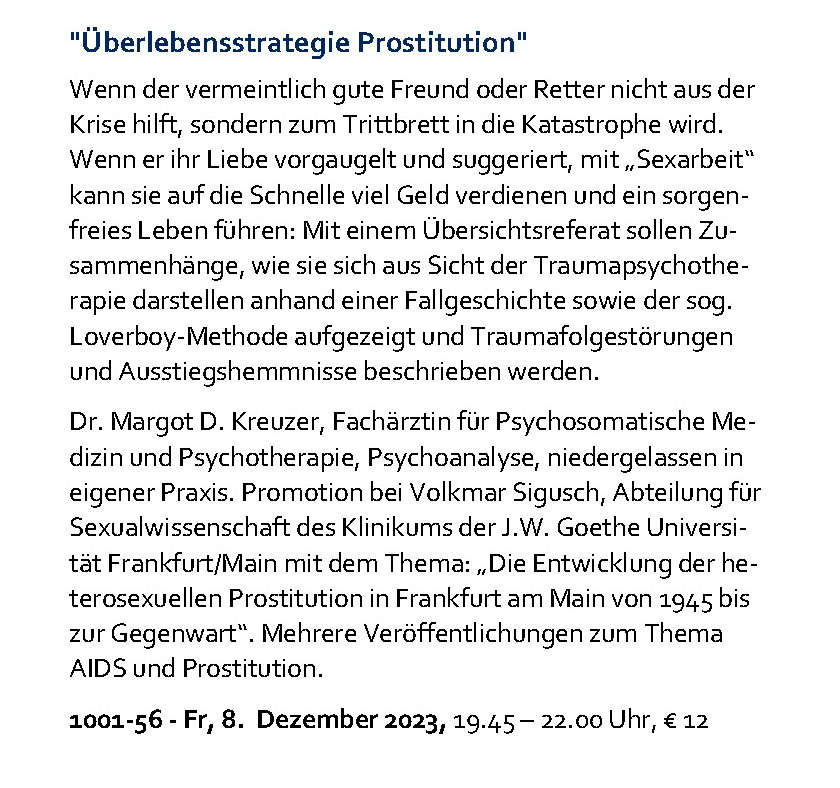 "Überlebensstrategie Prostitution"

Wenn der vermeintlich gute Freund oder Retter nicht aus der Krise hilft, sondern zum Trittbrett in die Katastrophe wird. Wenn er ihr Liebe vorgaugelt und suggeriert, mit „Sexarbeit“ kann sie auf die Schnelle viel Geld verdienen und ein sorgenfreies Leben führen: Mit einem Übersichtsreferat sollen Zusammenhänge, wie sie sich aus Sicht der Traumapsychotherapie darstellen anhand einer Fallgeschichte sowie der sog. Loverboy-Methode aufgezeigt und Traumafolgestörungen und Ausstiegshemmnisse beschrieben werden.

Dr. Margot D. Kreuzer, Fachärztin für Psychosomatische Medizin und Psychotherapie, Psychoanalyse, niedergelassen in eigener Praxis. Promotion bei Volkmar Sigusch, Abteilung für Sexualwissenschaft des Klinikums der J.W. Goethe Universität Frankfurt/Main mit dem Thema: „Die Entwicklung der heterosexuellen Prostitution in Frankfurt am Main von 1945 bis zur Gegenwart“. Mehrere Veröffentlichungen zum Thema AIDS und Prostitution.

1001-56 - Fr, 8. Dezember 2023, 19.45 – 22.00 Uhr, € 12